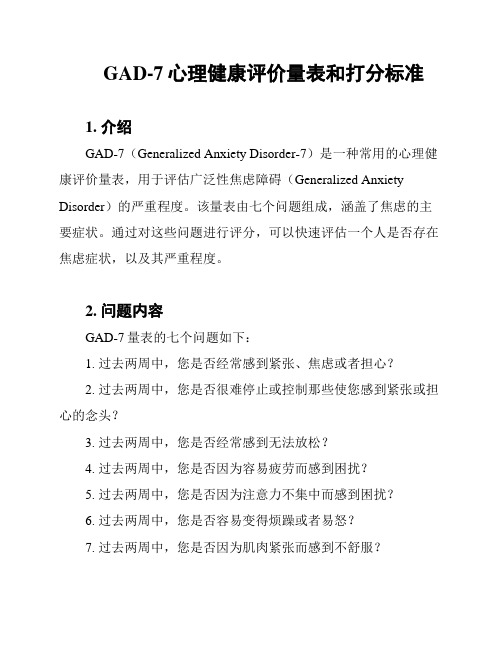 GAD-7 心理健康评价量表和打分标准

1. 介绍

GAD-7（Generalized Anxiety Disorder-7）是一种常用的心理健康评价量表，用于评估广泛性焦虑障碍（Generalized Anxiety Disorder）的严重程度。该量表由七个问题组成，涵盖了焦虑的主要症状。通过对这些问题进行评分，可以快速评估一个人是否存在焦虑症状，以及其严重程度。

2. 问题内容

GAD-7 量表的七个问题如下：

1. 过去两周中，您是否经常感到紧张、焦虑或者担心？

2. 过去两周中，您是否很难停止或控制那些使您感到紧张或担心的念头？

3. 过去两周中，您是否经常感到无法放松？

4. 过去两周中，您是否因为容易疲劳而感到困扰？

5. 过去两周中，您是否因为注意力不集中而感到困扰？

6. 过去两周中，您是否容易变得烦躁或者易怒？

7. 过去两周中，您是否因为肌肉紧张而感到不舒服？